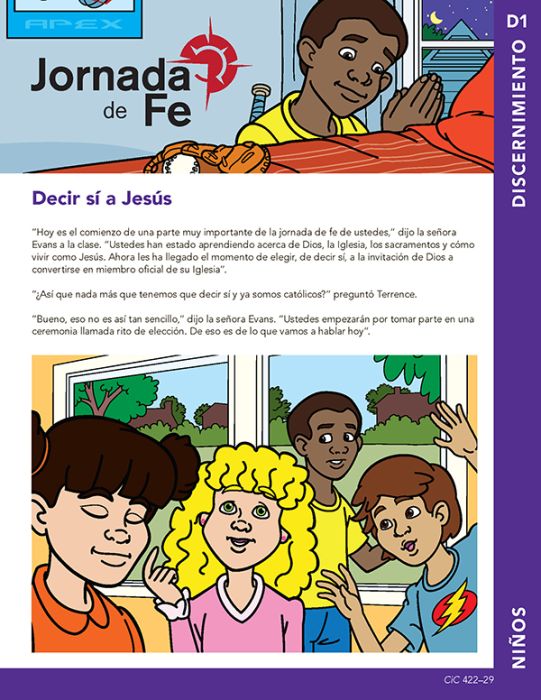 APEX

Jornada de Fe

D1

DISCERNIMIENTO

Decir sí a Jesús

"Hoy es el comienzo de una parte muy importante de la jornada de fe de ustedes," dijo la señora Evans a la clase. "Ustedes han estado aprendiendo acerca de Dios, la Iglesia, los sacramentos y cómo vivir como Jesús. Ahora les ha llegado el momento de elegir, de decir sí, a la invitación de Dios a convertirse en miembro oficial de su Iglesia".

"¿Así que nada más que tenemos que decir sí y ya somos católicos?" preguntó Terrence.

"Bueno, eso no es así tan sencillo," dijo la señora Evans. "Ustedes empezarán por tomar parte en una ceremonia llamada rito de elección. De eso es de lo que vamos a hablar hoy".

NIÑOS

CIC 422–29